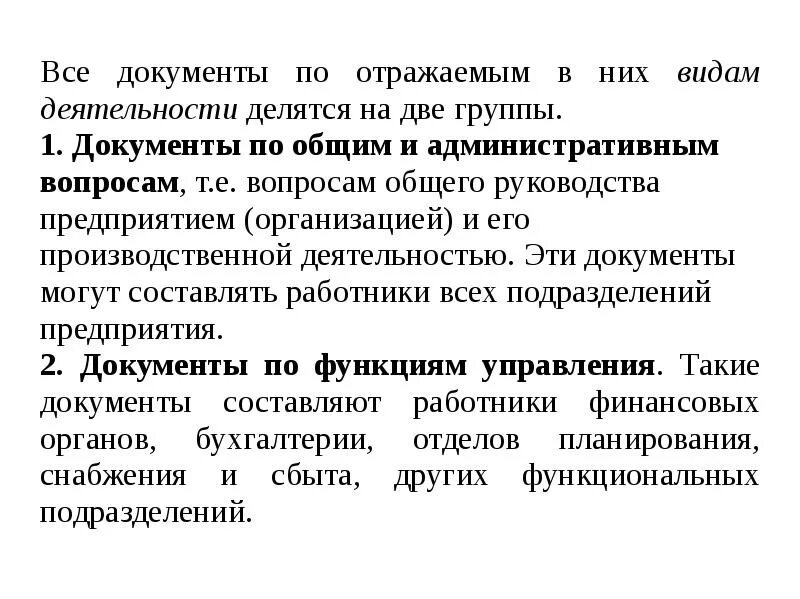 Все документы по отражаемым в них видам деятельности делятся на две группы.
1. Документы по общим и административным вопросам, т.е. вопросам общего руководства предприятием (организацией) и его производственной деятельностью. Эти документы могут составлять работники всех подразделений предприятия.
2. Документы по функциям управления. Такие документы составляют работники финансовых органов, бухгалтерии, отделов планирования, снабжения и сбыта, других функциональных подразделений.